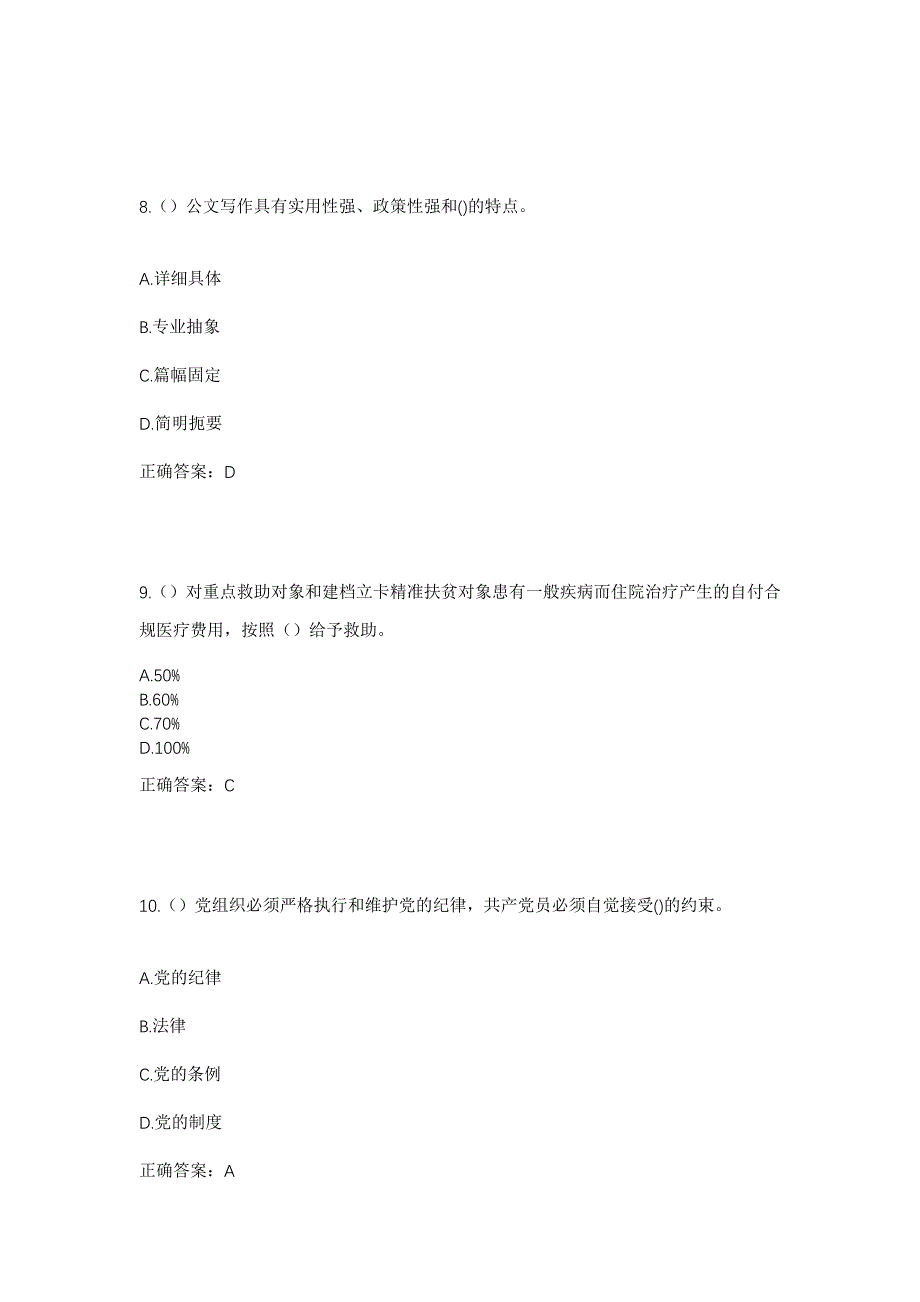 8.（）公文写作具有实用性强、政策性强和()的特点。

A.详细具体

B.专业抽象

C.篇幅固定

D.简明扼要

正确答案：D

9.（）对重点救助对象和建档立卡精准扶贫对象患有一般疾病而住院治疗产生的自付合规医疗费用，按照（）给予救助。

A.50%
B.60%
C.70%
D.100%

正确答案：C

10.（）党组织必须严格执行和维护党的纪律，共产党员必须自觉接受()的约束。

A.党的纪律

B.法律

C.党的条例

D.党的制度

正确答案：A